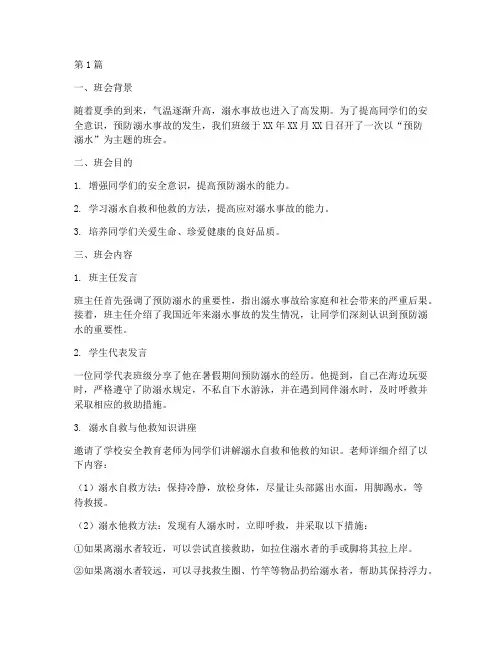 第1篇

一、班会背景

随着夏季的到来，气温逐渐升高，溺水事故也进入了高发期。为了提高同学们的安全意识，预防溺水事故的发生，我们班级于XX年XX月XX日召开了一次以“预防溺水”为主题的班会。

二、班会目的

1. 增强同学们的安全意识，提高预防溺水的能力。

2. 学习溺水自救和他救的方法，提高应对溺水事故的能力。

3. 培养同学们关爱生命、珍爱健康的良好品质。

三、班会内容

1. 班主任发言

班主任首先强调了预防溺水的重要性，指出溺水事故给家庭和社会带来的严重后果。接着，班主任介绍了我国近年来溺水事故的发生情况，让同学们深刻认识到预防溺水的重要性。

2. 学生代表发言

一位同学代表班级分享了他在暑假期间预防溺水的经历。他提到，自己在海边玩耍时，严格遵守了防溺水规定，不私自下水游泳，并在遇到同伴溺水时，及时呼救并采取相应的救助措施。

3. 溺水自救与他救知识讲座

邀请了学校安全教育老师为同学们讲解溺水自救和他救的知识。老师详细介绍了以下内容：

（1）溺水自救方法：保持冷静，放松身体，尽量让头部露出水面，用脚踢水，等待救援。

（2）溺水他救方法：发现有人溺水时，立即呼救，并采取以下措施：

①如果离溺水者较近，可以尝试直接救助，如拉住溺水者的手或脚将其拉上岸。

②如果离溺水者较远，可以寻找救生圈、竹竿等物品扔给溺水者，帮助其保持浮力。